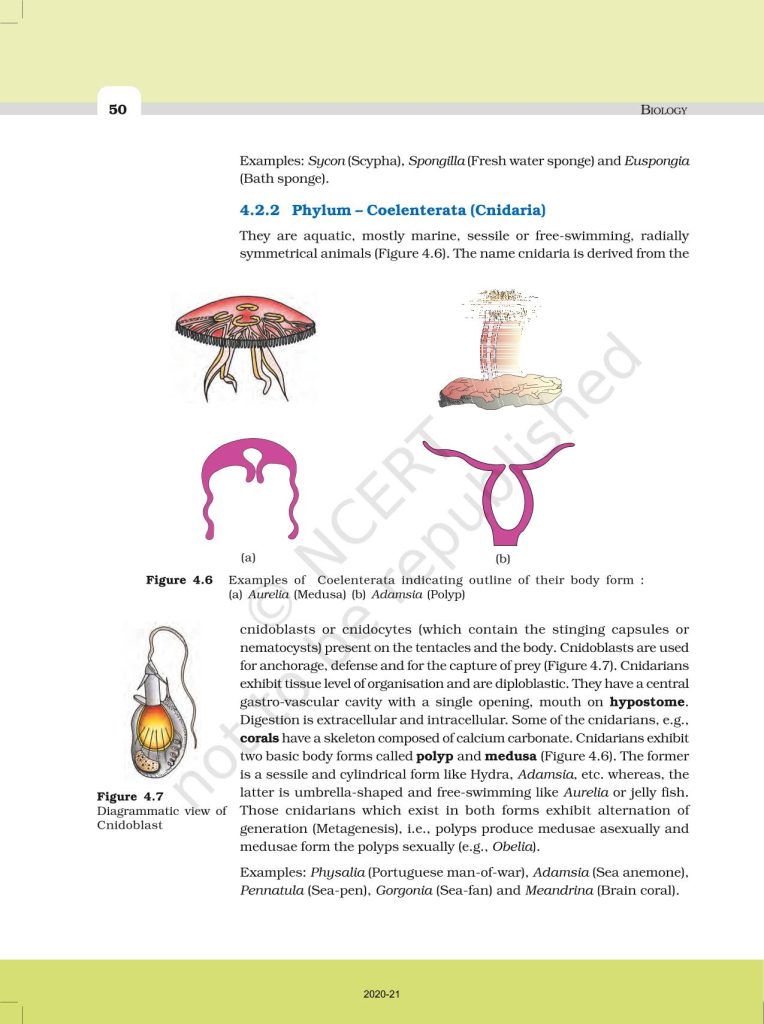 50

BIOLOGY

Examples: Sycon (Scypha), Spongilla (Fresh water sponge) and Euspongia (Bath sponge).

4.2.2 Phylum – Coelenterata (Cnidaria)

They are aquatic, mostly marine, sessile or free-swimming, radially symmetrical animals (Figure 4.6). The name cnidaria is derived from the

(a)

(b)

Figure 4.6 Examples of Coelenterata indicating outline of their body form : (a) Aurelia (Medusa) (b) Adamsia (Polyp)

Figure 4.7 Diagrammatic view of Cnidoblast

cnidoblasts or cnidocytes (which contain the stinging capsules or nematocysts) present on the tentacles and the body. Cnidoblasts are used for anchorage, defense and for the capture of prey (Figure 4.7). Cnidarians exhibit tissue level of organisation and are diploblastic. They have a central gastro-vascular cavity with a single opening, mouth on hypostome. Digestion is extracellular and intracellular. Some of the cnidarians, e.g., corals have a skeleton composed of calcium carbonate. Cnidarians exhibit two basic body forms called polyp and medusa (Figure 4.6). The former is a sessile and cylindrical form like Hydra, Adamsia, etc. whereas, the latter is umbrella-shaped and free-swimming like Aurelia or jelly fish. Those cnidarians which exist in both forms exhibit alternation of generation (Metagenesis), i.e., polyps produce medusae asexually and medusae form the polyps sexually (e.g., Obelia).

Examples: Physalia (Portuguese man-of-war), Adamsia (Sea anemone), Pennatula (Sea-pen), Gorgonia (Sea-fan) and Meandrina (Brain coral).

2020-21

© NCERT not to be republished